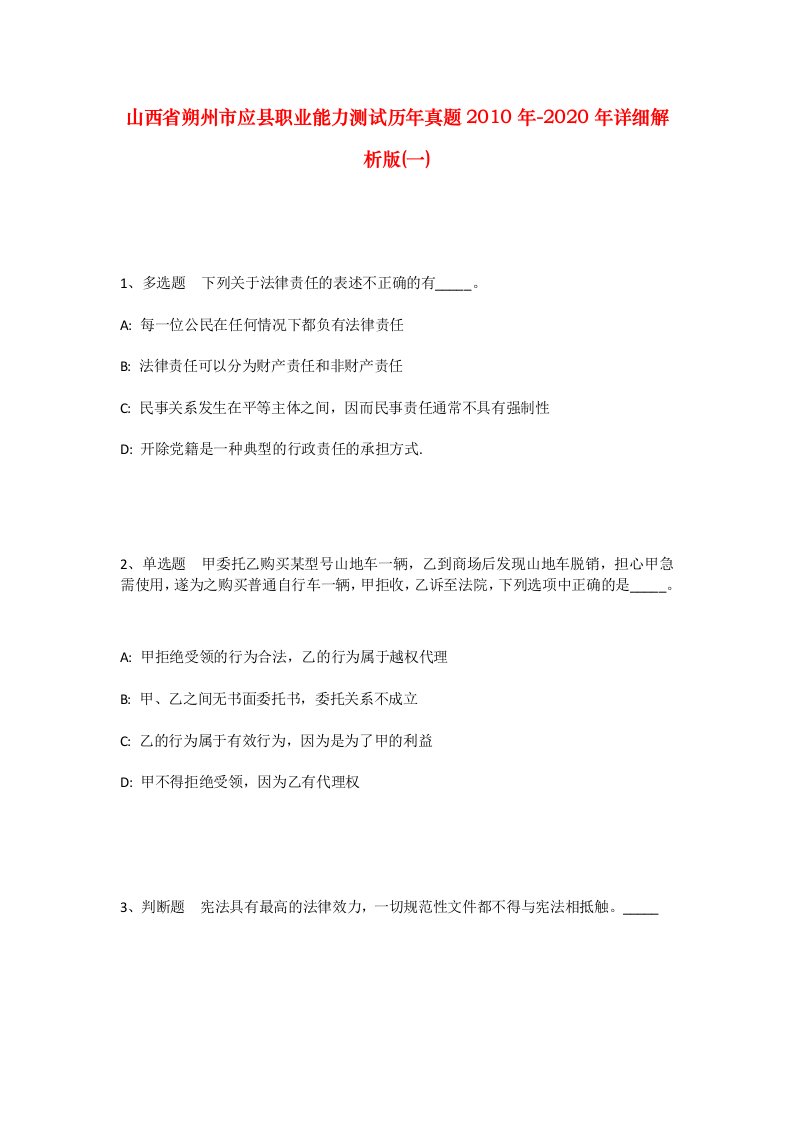 山西省朔州市应县职业能力测试历年真题2010年-2020年详细解析版(一)

1、多选题　下列关于法律责任的表述不正确的有_____。

A: 每一位公民在任何情况下都负有法律责任

B: 法律责任可以分为财产责任和非财产责任

C: 民事关系发生在平等主体之间，因而民事责任通常不具有强制性

D: 开除党籍是一种典型的行政责任的承担方式.

2、单选题　甲委托乙购买某型号山地车一辆，乙到商场后发现山地车脱销，担心甲急需使用，遂为之购买普通自行车一辆，甲拒收，乙诉至法院，下列选项中正确的是_____。

A: 甲拒绝受领的行为合法，乙的行为属于越权代理

B: 甲、乙之间无书面委托书，委托关系不成立

C: 乙的行为属于有效行为，因为是为了甲的利益

D: 甲不得拒绝受领，因为乙有代理权

3、判断题　宪法具有最高的法律效力，一切规范性文件都不得与宪法相抵触。_____